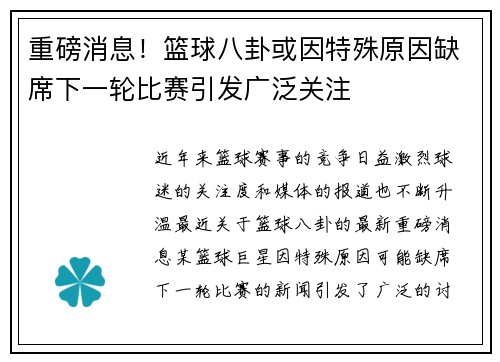 重磅消息！篮球八卦或因特殊原因缺席下一轮比赛引发广泛关注

近年来篮球赛事的竞争日益激烈球迷的关注度和媒体的报道也不断升温最近关于篮球八卦的最新重磅消息某篮球巨星因特殊原因可能缺席下一轮比赛的新闻引发了广泛的讨